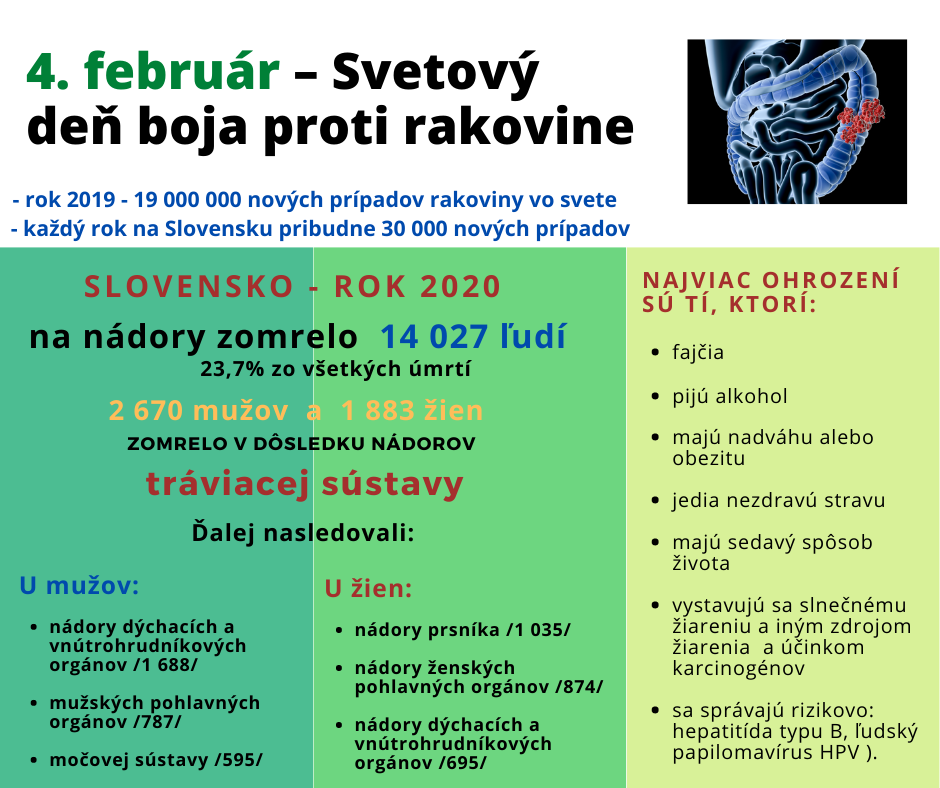 4. február – Svetový deň boja proti rakovine

- rok 2019 - 19 000 000 nových prípadov rakoviny vo svete
- každý rok na Slovensku pribudne 30 000 nových prípadov

SLOVENSKO - ROK 2020

na nádory zomrelo 14 027 ľudí
23,7% zo všetkých úmrtí

2 670 mužov a 1 883 žien
ZOMRELO V DÔSLEDKU NÁDOROV
tráviacej sústavy

Ďalej nasledovali:

U mužov:
- nádory dýchacích a vnútrohrudníkových orgánov /1 688/
- mužských pohlavných orgánov /787/
- močovej sústavy /595/

U žien:
- nádory prsníka /1 035/
- nádory ženských pohlavných orgánov /874/
- nádory dýchacích a vnútrohrudníkových orgánov /695/

NAJVIAC OHROZENÍ SÚ TÍ, KTORÍ:
- fajčia
- pijú alkohol
- majú nadváhu alebo obezitu
- jedia nezdravú stravu
- majú sedavý spôsob života
- vystavujú sa slnečnému žiareniu a iným zdrojom žiarenia a účinkom karcinogénov
- sa správajú rizikovo: hepatitída typu B, ľudský papilomavírus HPV ).